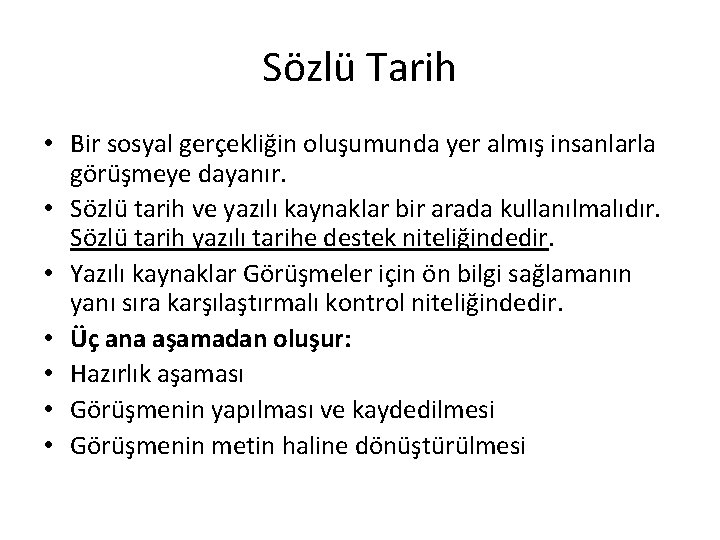 Sözlü Tarih

• Bir sosyal gerçekliğin oluşumunda yer almış insanlarla görüşmeye dayanır.
• Sözlü tarih ve yazılı kaynaklar bir arada kullanılmalıdır. Sözlü tarih yazılı tarihe destek niteliğindedir.
• Yazılı kaynaklar Görüşmeler için ön bilgi sağlamanın yanı sıra karşılaştırmalı kontrol niteliğindedir.
• Üç ana aşamadan oluşur:
• Hazırlık aşaması
• Görüşmenin yapılması ve kaydedilmesi
• Görüşmenin metin haline dönüştürülmesi